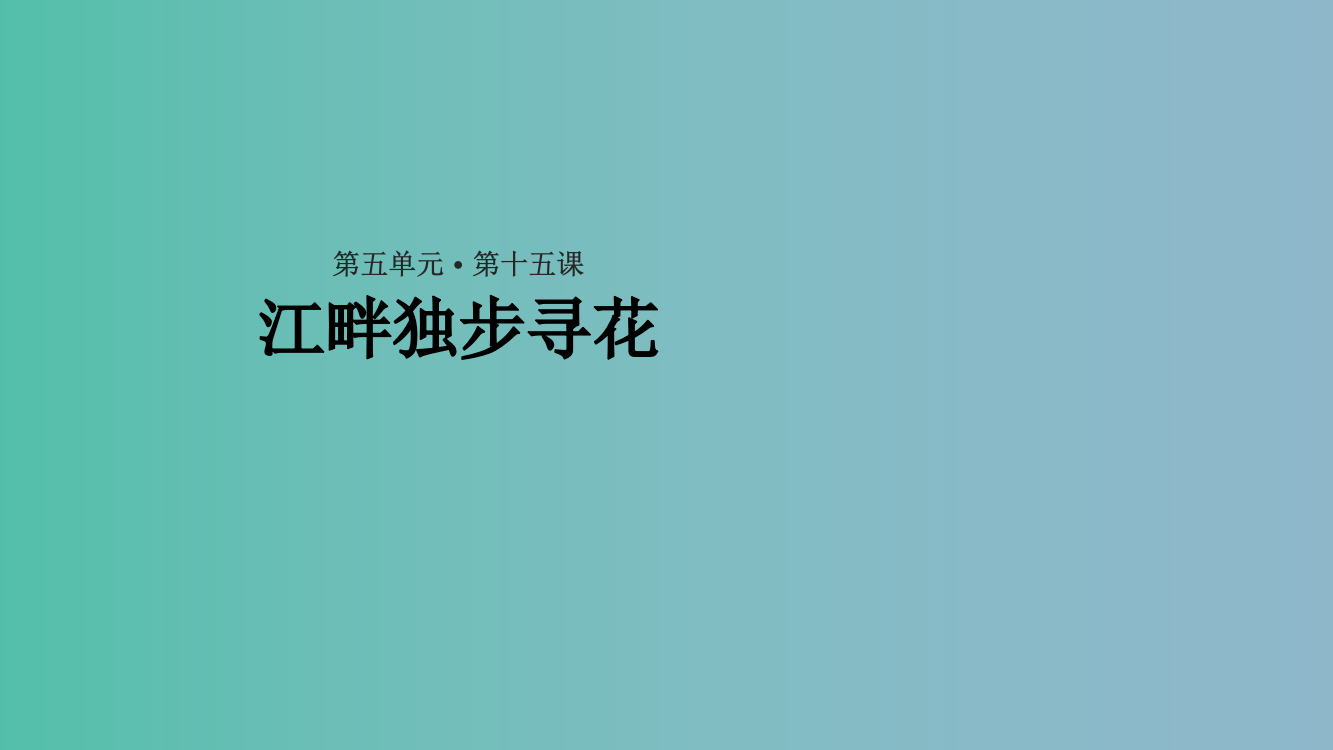 第五单元 • 第十五课

江畔独步寻花